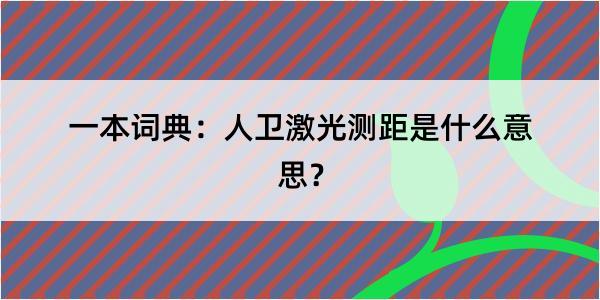 一本词典：人卫激光测距是什么意思？